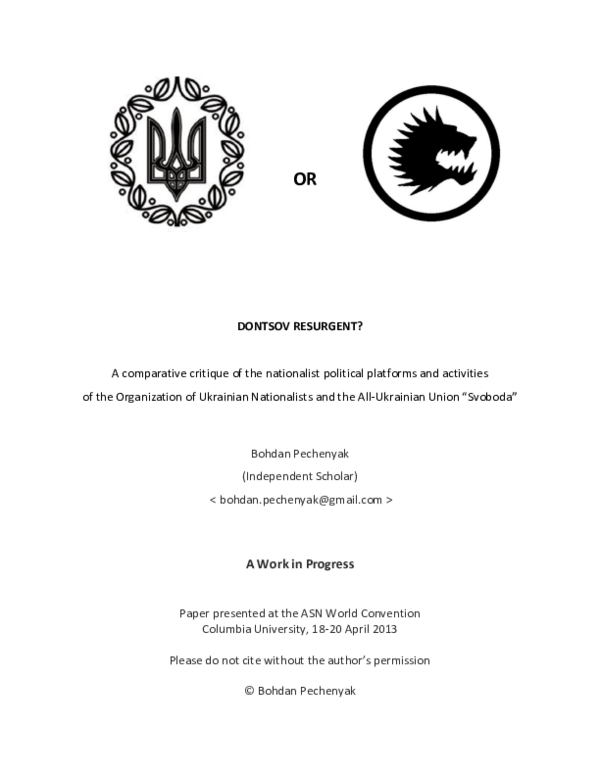 OR

DONTSOV RESURGENT?

A comparative critique of the nationalist political platforms and activities of the Organization of Ukrainian Nationalists and the All-Ukrainian Union "Svoboda"

Bohdan Pechenyak
(Independent Scholar)
< bohdan.pechenyak@gmail.com >

A Work in Progress

Paper presented at the ASN World Convention
Columbia University, 18-20 April 2013

Please do not cite without the author's permission

© Bohdan Pechenyak